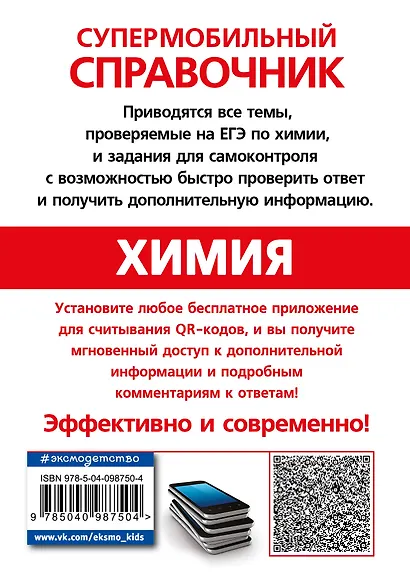 СУПЕРМОБИЛЬНЫЙ
СПРАВОЧНИК

Приводятся все темы, проверяемые на ЕГЭ по химии, и задания для самоконтроля с возможностью быстро проверить ответ и получить дополнительную информацию.

ХИМИЯ

Установите любое бесплатное приложение для считывания QR-кодов, и вы получите мгновенный доступ к дополнительной информации и подробным комментариям к ответам!

Эффективно и современно!

#эксмодетство

ISBN 978-5-04-098750-4

9 785040 987504 >

www.vk.com/eksmo_kids